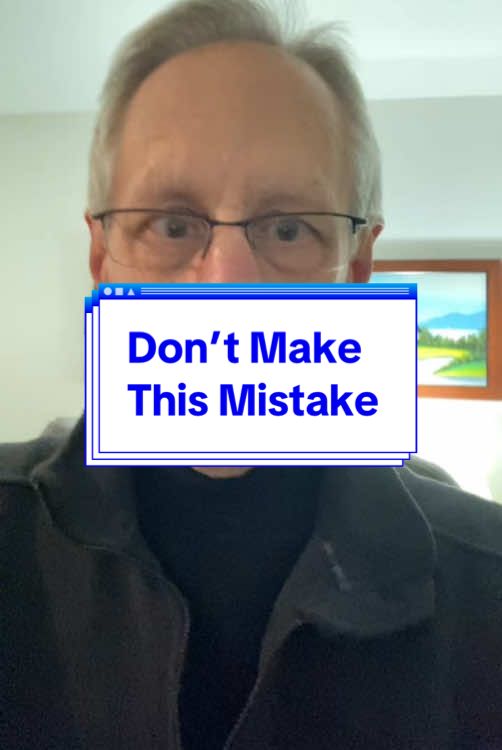 Don’t Make This Mistake